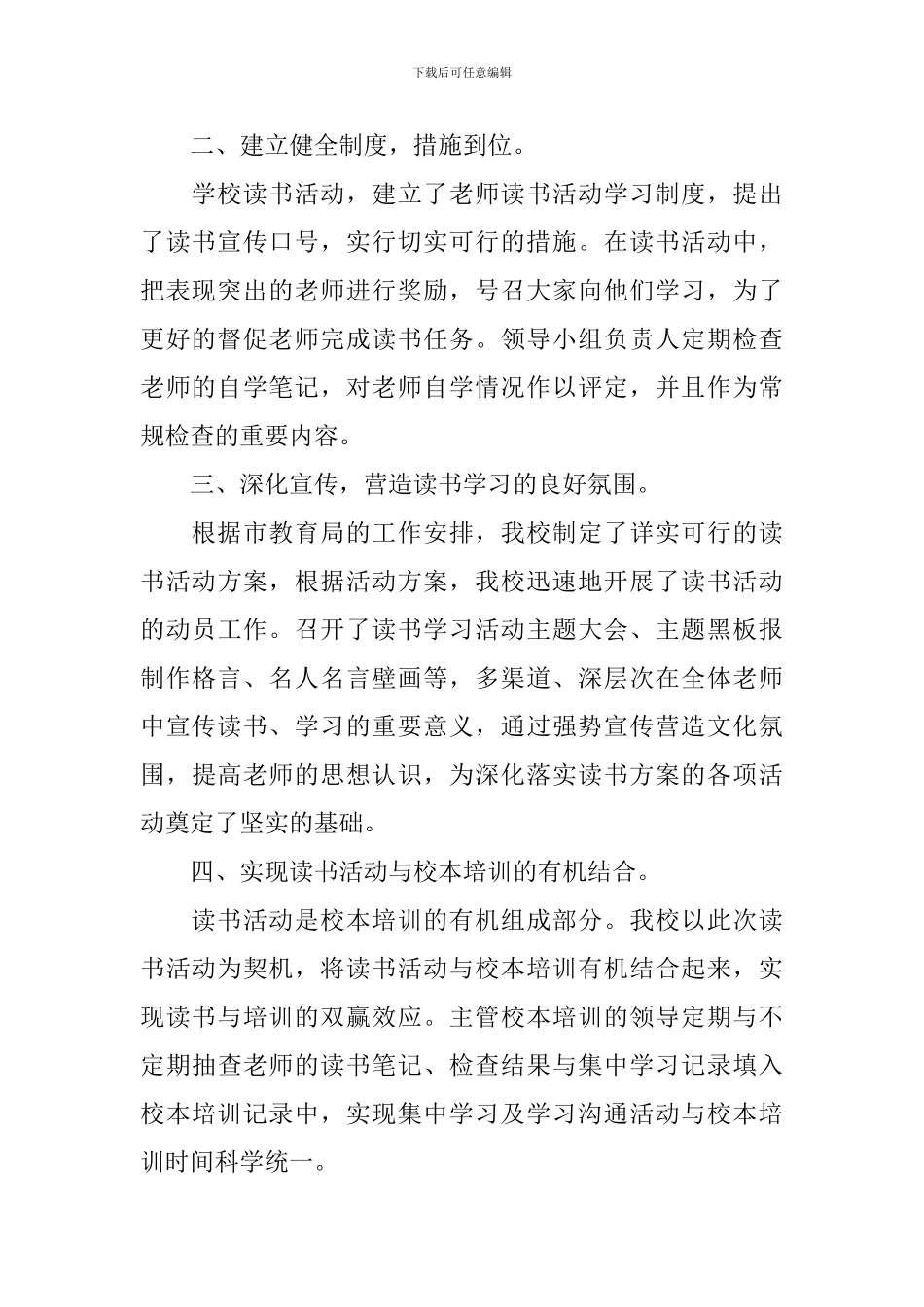 下载后可任意编辑

二、建立健全制度，措施到位。

学校读书活动，建立了老师读书活动学习制度，提出了读书宣传口号，实行切实可行的措施。在读书活动中，把表现突出的老师进行奖励，号召大家向他们学习，为了更好的督促老师完成读书任务。领导小组负责人定期检查老师的自学笔记，对老师自学情况作以评定，并且作为常规检查的重要内容。

三、深化宣传，营造读书学习的良好氛围。

根据市教育局的工作安排，我校制定了详实可行的读书活动方案，根据活动方案，我校迅速地开展了读书活动的动员工作。召开了读书学习活动主题大会、主题黑板报制作格言、名人名言壁画等，多渠道、深层次在全体老师中宣传读书、学习的重要意义，通过强势宣传营造文化氛围，提高老师的思想认识，为深化落实读书方案的各项活动奠定了坚实的基础。

四、实现读书活动与校本培训的有机结合。

读书活动是校本培训的有机组成部分。我校以此次读书活动为契机，将读书活动与校本培训有机结合起来，实现读书与培训的双赢效应。主管校本培训的领导定期与不定期抽查老师的读书笔记、检查结果与集中学习记录填入校本培训记录中，实现集中学习及学习沟通活动与校本培训时间科学统一。